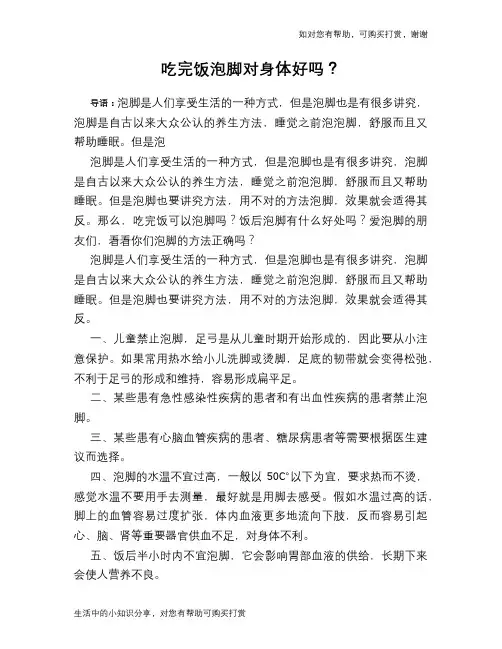 如对您有帮助，可购买打赏，谢谢

吃完饭泡脚对身体好吗？

导语：泡脚是人们享受生活的一种方式，但是泡脚也是有很多讲究，泡脚是自古以来大众公认的养生方法，睡觉之前泡泡脚，舒服而且又帮助睡眠。但是泡

泡脚是人们享受生活的一种方式，但是泡脚也是有很多讲究，泡脚是自古以来大众公认的养生方法，睡觉之前泡泡脚，舒服而且又帮助睡眠。但是泡脚也要讲究方法，用不对的方法泡脚，效果就会适得其反。那么，吃完饭可以泡脚吗？饭后泡脚有什么好处吗？爱泡脚的朋友们，看看你们泡脚的方法正确吗？

泡脚是人们享受生活的一种方式，但是泡脚也是有很多讲究，泡脚是自古以来大众公认的养生方法，睡觉之前泡泡脚，舒服而且又帮助睡眠。但是泡脚也要讲究方法，用不对的方法泡脚，效果就会适得其反。

一、儿童禁止泡脚，足弓是从儿童时期开始形成的，因此要从小注意保护。如果常用热水给小儿洗脚或烫脚，足底的韧带就会变得松弛，不利于足弓的形成和维持，容易形成扁平足。

二、某些患有急性感染性疾病的患者和有出血性疾病的患者禁止泡脚。

三、某些患有心脑血管疾病的患者、糖尿病患者等需要根据医生建议而选择。

四、泡脚的水温不宜过高，一般以 50C°以下为宜，要求热而不烫，感觉水温不要用手去测量，最好就是用脚去感受。假如水温过高的话，脚上的血管容易过度扩张，体内血液更多地流向下肢，反而容易引起心、脑、肾等重要器官供血不足，对身体不利。

五、饭后半小时内不宜泡脚，它会影响胃部血液的供给，长期下来会使人营养不良。

生活中的小知识分享，对您有帮助可购买打赏